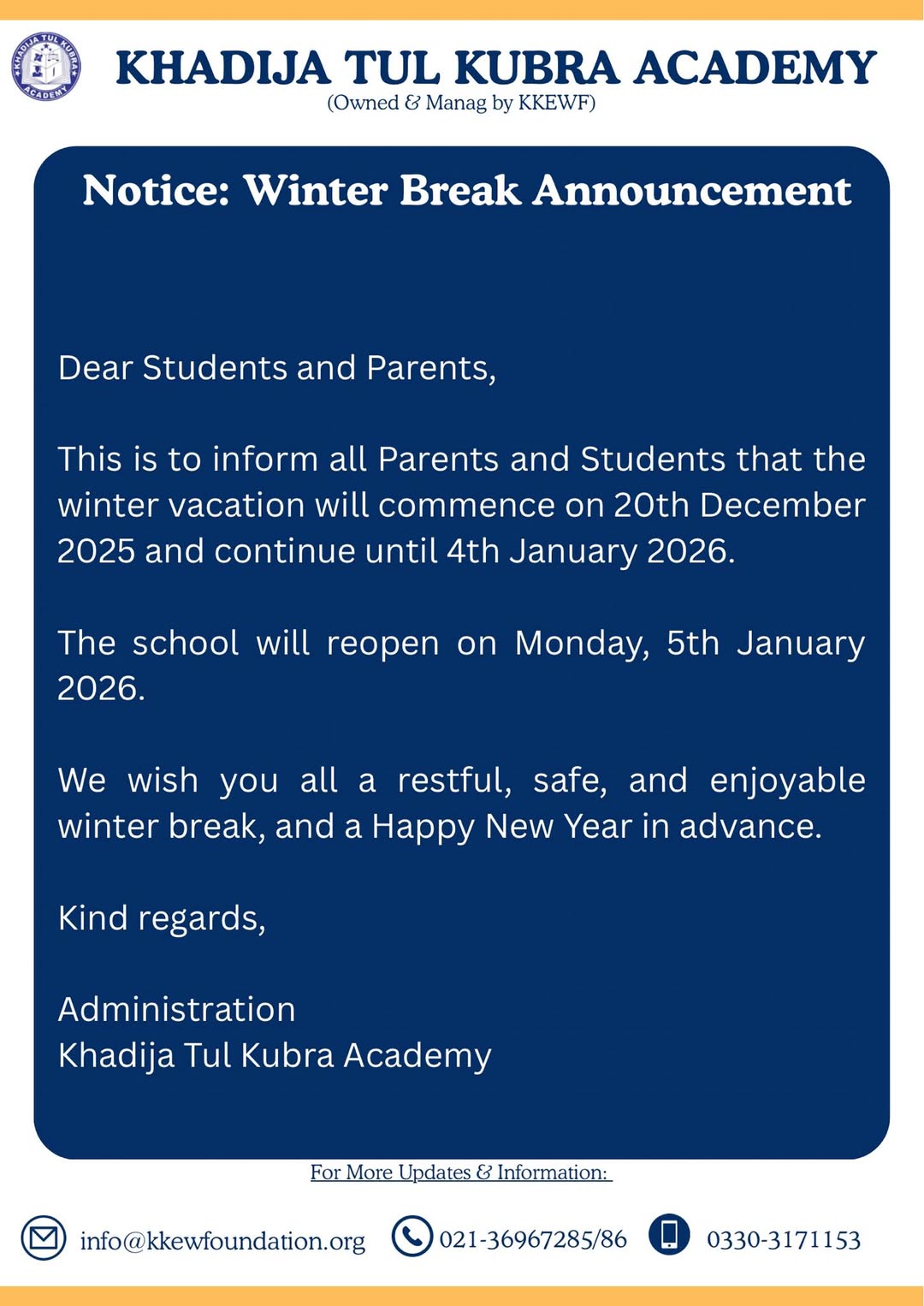 KHADIJA TUL KUBRA ACADEMY

KHADIJA TUL KUBRA ACADEMY
(Owned & Manag by KKEWF)

Notice: Winter Break Announcement

Dear Students and Parents,

This is to inform all Parents and Students that the winter vacation will commence on 20th December 2025 and continue until 4th January 2026.

The school will reopen on Monday, 5th January 2026.

We wish you all a restful, safe, and enjoyable winter break, and a Happy New Year in advance.

Kind regards,

Administration
Khadija Tul Kubra Academy

For More Updates & Information:

info@kkewfoundation.org 021-36967285/86 0330-3171153